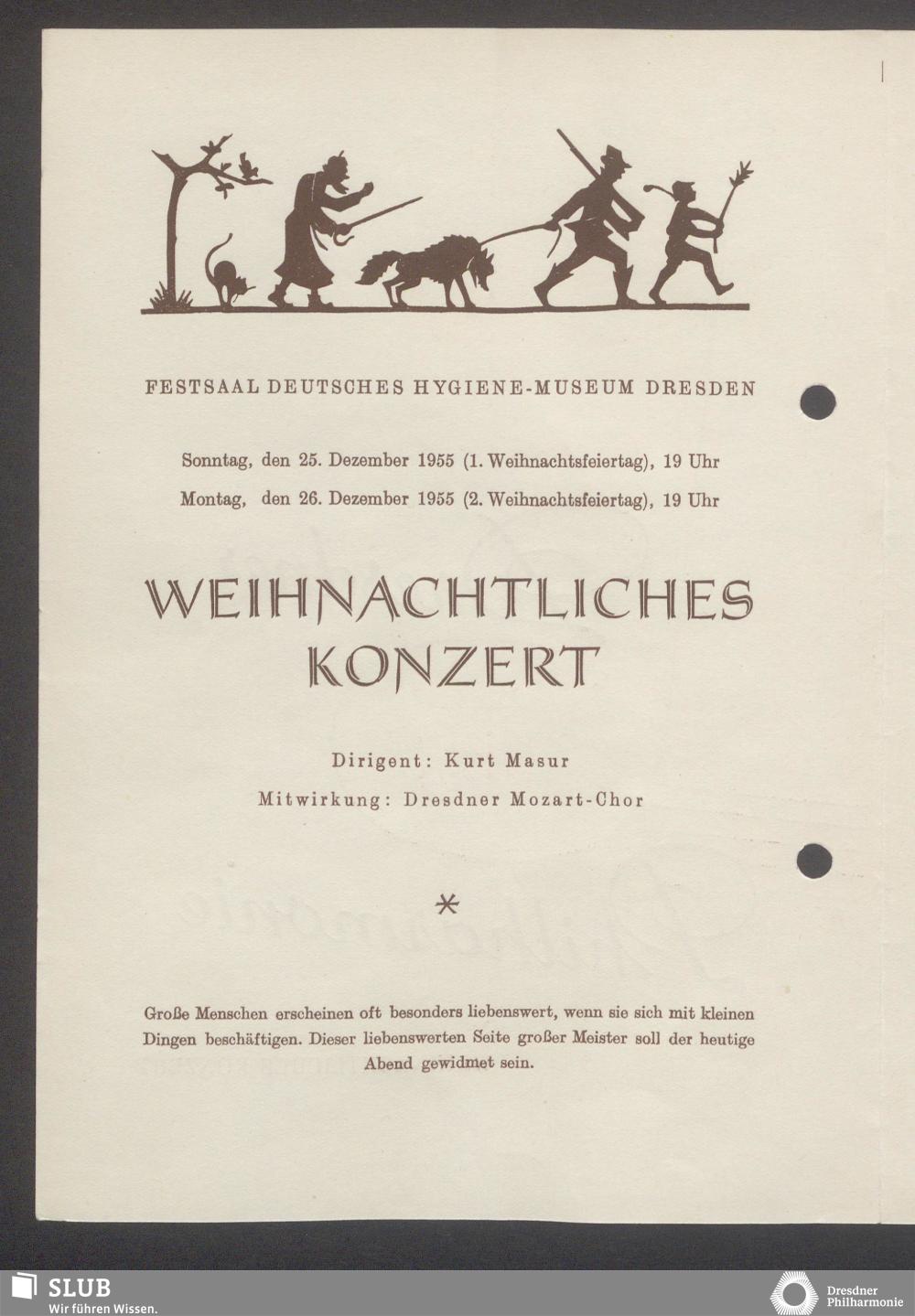 FESTSAAL DEUTSCHES HYGIENE-MUSEUM DRESDEN

Sonntag, den 25. Dezember 1955 (1. Weihnachtsfeiertag), 19 Uhr
Montag, den 26. Dezember 1955 (2. Weihnachtsfeiertag), 19 Uhr

WEIHNACHTLICHES KONZERT

Dirigent: Kurt Masur
Mitwirkung: Dresdner Mozart-Chor

*

Große Menschen erscheinen oft besonders liebenswert, wenn sie sich mit kleinen Dingen beschäftigen. Dieser liebenswerten Seite großer Meister soll der heutige Abend gewidmet sein.

SLUB
Wir führen Wissen.

Dresdner
Philharmonie